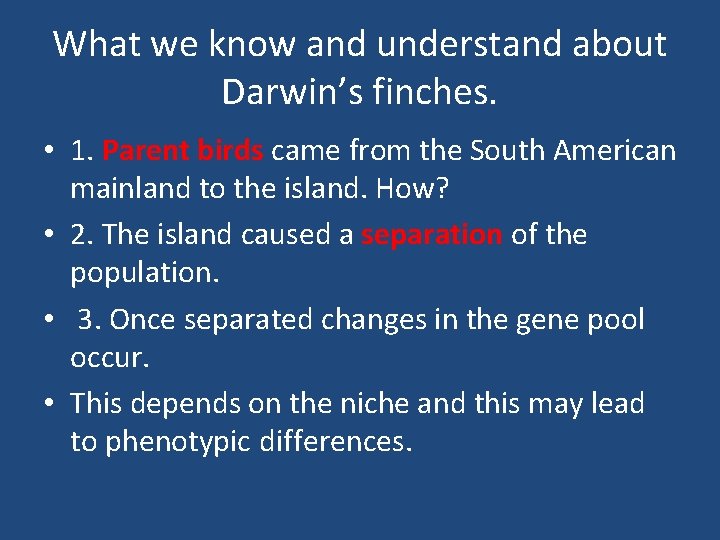 What we know and understand about Darwin’s finches.

• 1. Parent birds came from the South American mainland to the island. How?

• 2. The island caused a separation of the population.

• 3. Once separated changes in the gene pool occur.

• This depends on the niche and this may lead to phenotypic differences.